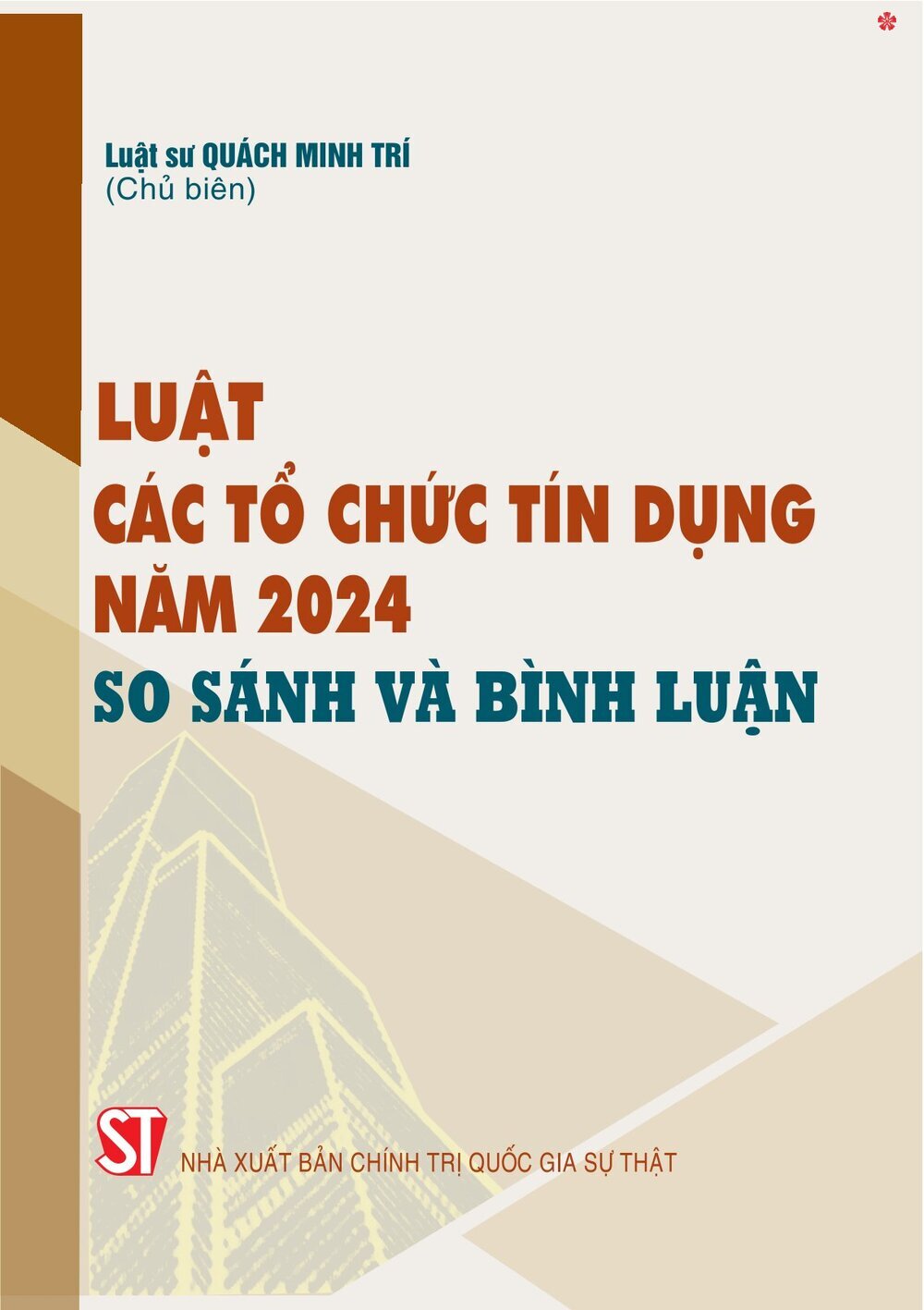 Luật sư QUÁCH MINH TRÍ
(Chủ biên)

LUẬT
CÁC TỔ CHỨC TÍN DỤNG
NĂM 2024
SO SÁNH VÀ BÌNH LUẬN

ST

NHÀ XUẤT BẢN CHÍNH TRỊ QUỐC GIA SỰ THẬT